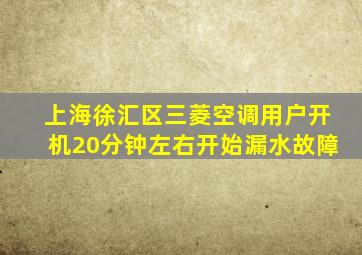 上海徐汇区三菱空调用户开机20分钟左右开始漏水故障